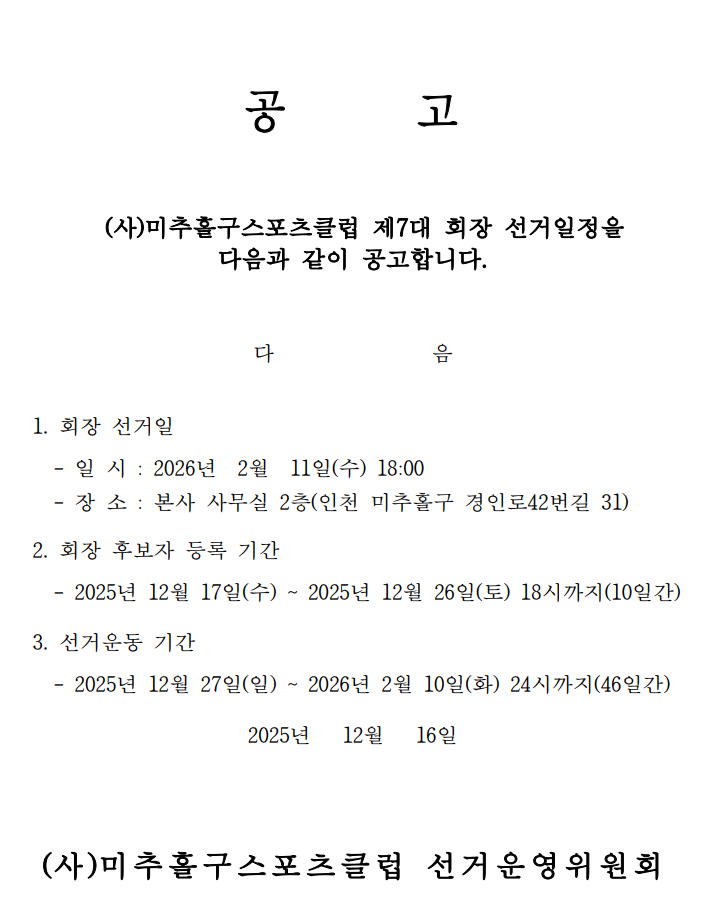 공 고

(사)미추홀구스포츠클럽 제7대 회장 선거일정을 다음과 같이 공고합니다.

다 음

1. 회장 선거일

- 일 시 : 2026년 2월 11일(수) 18:00
- 장 소 : 본사 사무실 2층(인천 미추홀구 경인로42번길 31)

2. 회장 후보자 등록 기간

- 2025년 12월 17일(수) ~ 2025년 12월 26일(토) 18시까지(10일간)

3. 선거운동 기간

- 2025년 12월 27일(일) ~ 2026년 2월 10일(화) 24시까지(46일간)

2025년 12월 16일

(사)미추홀구스포츠클럽 선거운영위원회